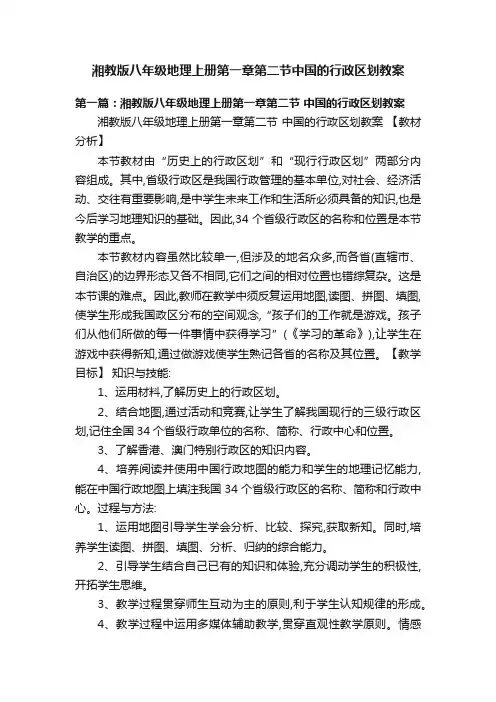 湘教版八年级地理上册第一章第二节中国的行政区划教案

第一篇：湘教版八年级地理上册第一章第二节 中国的行政区划教案

湘教版八年级地理上册第一章第二节 中国的行政区划教案 【教材分析】

本节教材由“历史上的行政区划”和“现行行政区划”两部分内容组成。其中,省级行政区是我国行政管理的基本单位,对社会、经济活动、交往有重要影响,是中学生未来工作和生活所必须具备的知识,也是今后学习地理知识的基础。因此,34 个省级行政区的名称和位置是本节教学的重点。

本节教材内容虽然比较单一,但涉及的地名众多,而各省(直辖市、自治区)的边界形态又各不相同,它们之间的相对位置也错综复杂。这是本节课的难点。因此,教师在教学中须反复运用地图,读图、拼图、填图,使学生形成我国政区分布的空间观念,“孩子们的工作就是游戏。孩子们从他们所做的每一件事情中获得学习”(《学习的革命》),让学生在游戏中获得新知,通过做游戏使学生熟记各省的名称及其位置。【教学目标】 知识与技能:

1、运用材料,了解历史上的行政区划。

2、结合地图,通过活动和竞赛,让学生了解我国现行的三级行政区划,记住全国 34 个省级行政单位的名称、简称、行政中心和位置。

3、了解香港、澳门特别行政区的知识内容。

4、培养阅读并使用中国行政地图的能力和学生的地理记忆能力,能在中国行政地图上填注我国 34 个省级行政区的名称、简称和行政中心。过程与方法:

1、运用地图引导学生学会分析、比较、探究,获取新知。同时,培养学生读图、拼图、填图、分析、归纳的综合能力。

2、引导学生结合自己已有的知识和体验,充分调动学生的积极性,开拓学生思维。

3、教学过程贯穿师生互动为主的原则,利于学生认知规律的形成。

4、教学过程中运用多媒体辅助教学,贯穿直观性教学原则。情感